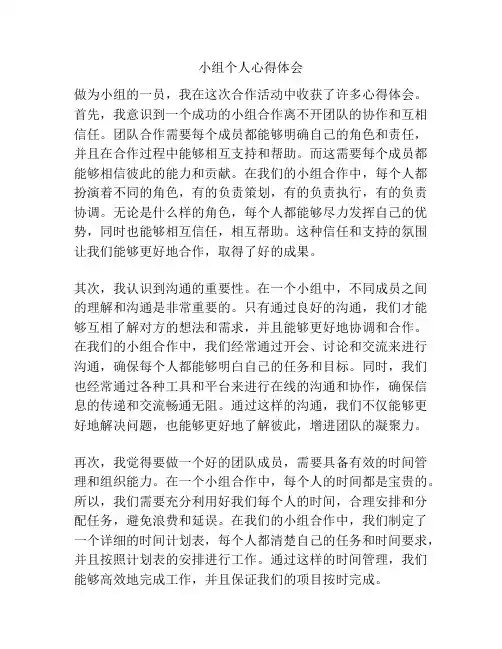 小组个人心得体会

做为小组的一员，我在这次合作活动中收获了许多心得体会。首先，我意识到一个成功的小组合作离不开团队的协作和互相信任。团队合作需要每个成员都能够明确自己的角色和责任，并且在合作过程中能够相互支持和帮助。而这需要每个成员都能够相信彼此的能力和贡献。在我们的小组合作中，每个人都扮演着不同的角色，有的负责策划，有的负责执行，有的负责协调。无论是什么样的角色，每个人都能够尽力发挥自己的优势，同时也能够相互信任，相互帮助。这种信任和支持的氛围让我们能够更好地合作，取得了好的成果。

其次，我认识到沟通的重要性。在一个小组中，不同成员之间的理解和沟通是非常重要的。只有通过良好的沟通，我们才能够互相了解对方的想法和需求，并且能够更好地协调和合作。在我们的小组合作中，我们经常通过开会、讨论和交流来进行沟通，确保每个人都能够明白自己的任务和目标。同时，我们也经常通过各种工具和平台来进行在线的沟通和协作，确保信息的传递和交流畅通无阻。通过这样的沟通，我们不仅能够更好地解决问题，也能够更好地了解彼此，增进团队的凝聚力。

再次，我觉得要做一个好的团队成员，需要具备有效的时间管理和组织能力。在一个小组合作中，每个人的时间都是宝贵的。所以，我们需要充分利用好我们每个人的时间，合理安排和分配任务，避免浪费和延误。在我们的小组合作中，我们制定了一个详细的时间计划表，每个人都清楚自己的任务和时间要求，并且按照计划表的安排进行工作。通过这样的时间管理，我们能够高效地完成工作，并且保证我们的项目按时完成。